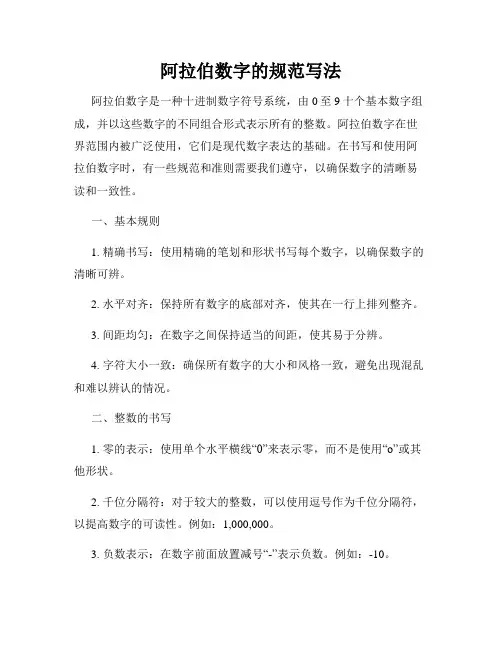 阿拉伯数字的规范写法

阿拉伯数字是一种十进制数字符号系统，由 0 至 9 十个基本数字组成，并以这些数字的不同组合形式表示所有的整数。阿拉伯数字在世界范围内被广泛使用，它们是现代数字表达的基础。在书写和使用阿拉伯数字时，有一些规范和准则需要我们遵守，以确保数字的清晰易读和一致性。

一、基本规则

1. 精确书写：使用精确的笔划和形状书写每个数字，以确保数字的清晰可辨。

2. 水平对齐：保持所有数字的底部对齐，使其在一行上排列整齐。

3. 间距均匀：在数字之间保持适当的间距，使其易于分辨。

4. 字符大小一致：确保所有数字的大小和风格一致，避免出现混乱和难以辨认的情况。

二、整数的书写

1. 零的表示：使用单个水平横线“0”来表示零，而不是使用“o”或其他形状。

2. 千位分隔符：对于较大的整数，可以使用逗号作为千位分隔符，以提高数字的可读性。例如：1,000,000。

3. 负数表示：在数字前面放置减号“-”表示负数。例如：-10。